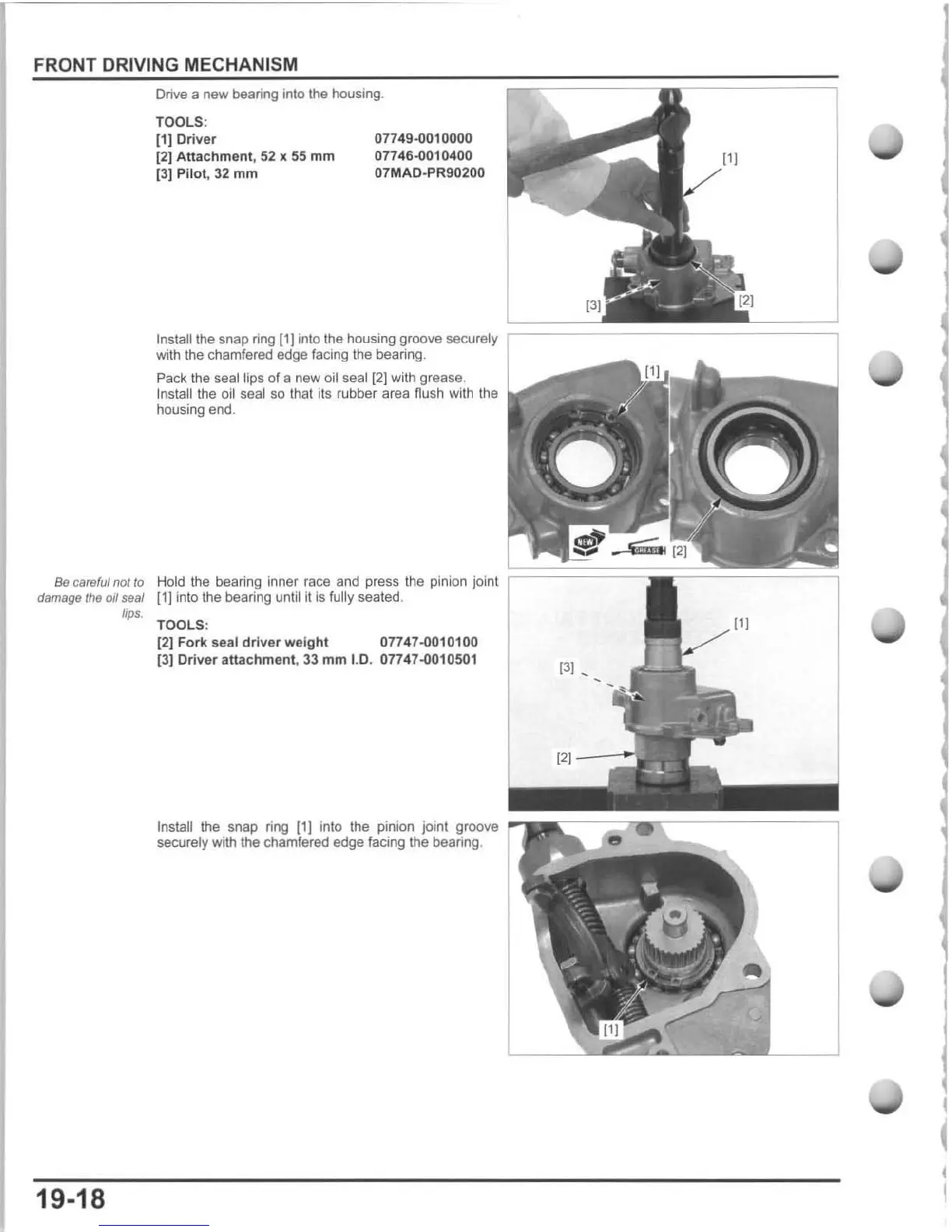 FRONT DRIVING MECHANISM

Drive a new bearing into the housing.

TOOLS:
[1] Driver 07749-0010000
[2] Attachment, 52 x 55 mm 07746-0010400
[3] Pilot, 32 mm 07MAD-PR90200

[1]
[3]
[2]

Install the snap ring [1] into the housing groove securely with the chamfered edge facing the bearing.

Pack the seal lips of a new oil seal [2] with grease. Install the oil seal so that its rubber area flush with the housing end.

[1]
NEW
GREASE
[2]

Be careful not to damage the oil seal lips.

Hold the bearing inner race and press the pinion joint [1] into the bearing until it is fully seated.

TOOLS:
[2] Fork seal driver weight 07747-0010100
[3] Driver attachment, 33 mm I.D. 07747-0010501

[1]
[3]
[2]

Install the snap ring [1] into the pinion joint groove securely with the chamfered edge facing the bearing.

[1]

19-18